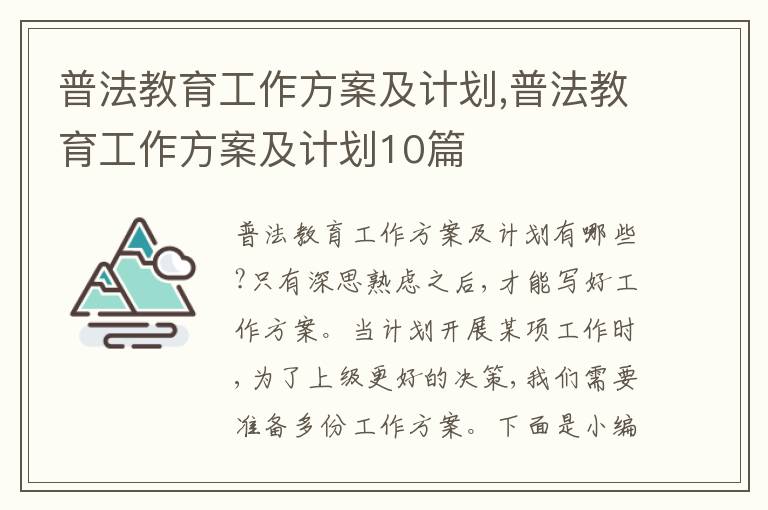 普法教育工作方案及计划,普法教育工作方案及计划10篇

普法教育工作方案及计划有哪些?只有深思熟虑之后，才能写好工作方案。当计划开展某项工作时，为了上级更好的决策，我们需要准备多份工作方案。下面是小编